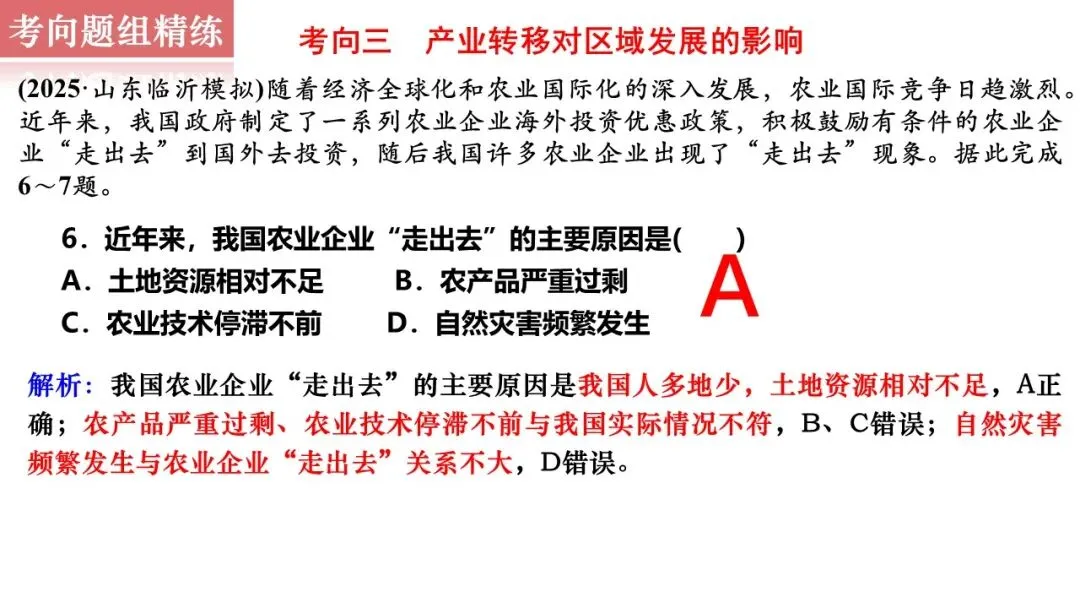 考向题组精练

考向三　产业转移对区域发展的影响

(2025·山东临沂模拟)随着经济全球化和农业国际化的深入发展，农业国际竞争日趋激烈。近年来，我国政府制定了一系列农业企业海外投资优惠政策，积极鼓励有条件的农业企业“走出去”到国外去投资，随后我国许多农业企业出现了“走出去”现象。据此完成6～7题。

6．近年来，我国农业企业“走出去”的主要原因是(　　)

A．土地资源相对不足　　B．农产品严重过剩

C．农业技术停滞不前　　D．自然灾害频繁发生

A

解析：我国农业企业“走出去”的主要原因是我国人多地少，土地资源相对不足，A正确；农产品严重过剩、农业技术停滞不前与我国实际情况不符，B、C错误；自然灾害频繁发生与农业企业“走出去”关系不大，D错误。